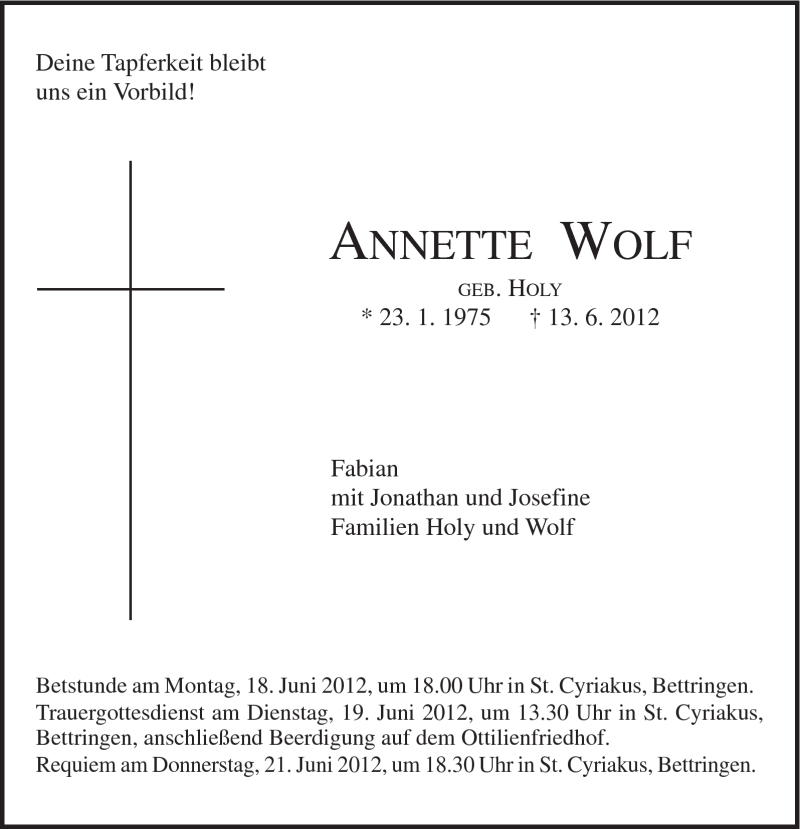 Deine Tapferkeit bleibt uns ein Vorbild!

ANNETTE WOLF

GEB. HOLY

* 23. 1. 1975 † 13. 6. 2012

Fabian
mit Jonathan und Josefine
Familien Holy und Wolf

Betstunde am Montag, 18. Juni 2012, um 18.00 Uhr in St. Cyriakus, Bettringen.
Trauergottesdienst am Dienstag, 19. Juni 2012, um 13.30 Uhr in St. Cyriakus, Bettringen, anschließend Beerdigung auf dem Ottilienfriedhof.
Requiem am Donnerstag, 21. Juni 2012, um 18.30 Uhr in St. Cyriakus, Bettringen.